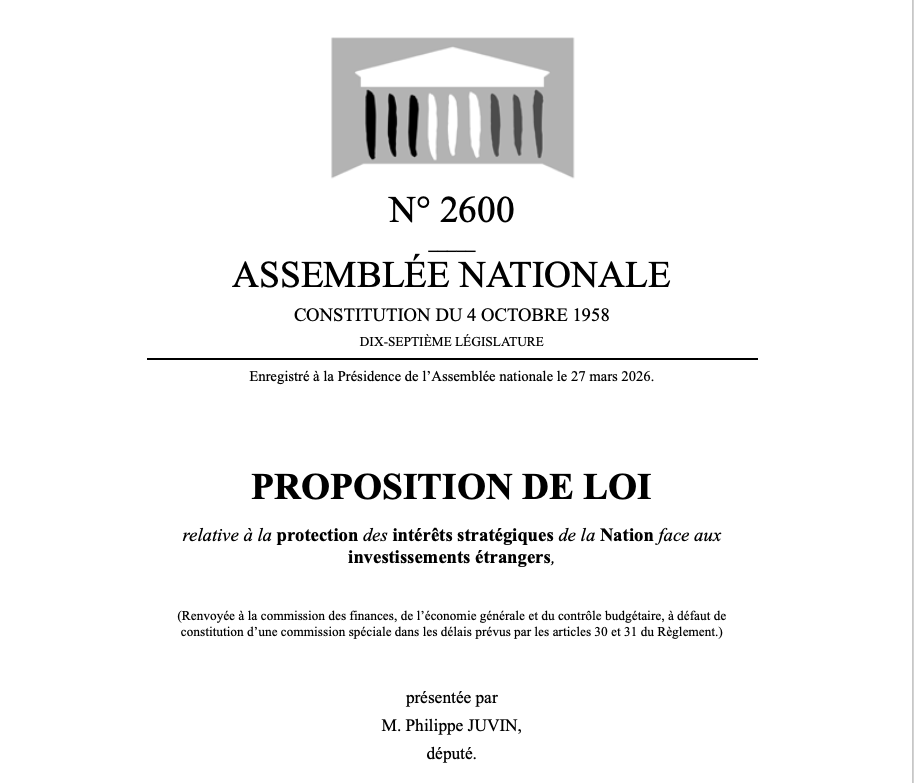 N° 2600

ASSEMBLÉE NATIONALE

CONSTITUTION DU 4 OCTOBRE 1958

DIX-SEPTIÈME LÉGISLATURE

Enregistré à la Présidence de l'Assemblée nationale le 27 mars 2026.

PROPOSITION DE LOI

relative à la protection des intérêts stratégiques de la Nation face aux investissements étrangers,

(Renvoyée à la commission des finances, de l'économie générale et du contrôle budgétaire, à défaut de constitution d'une commission spéciale dans les délais prévus par les articles 30 et 31 du Règlement.)

présentée par

M. Philippe JUVIN,

député.